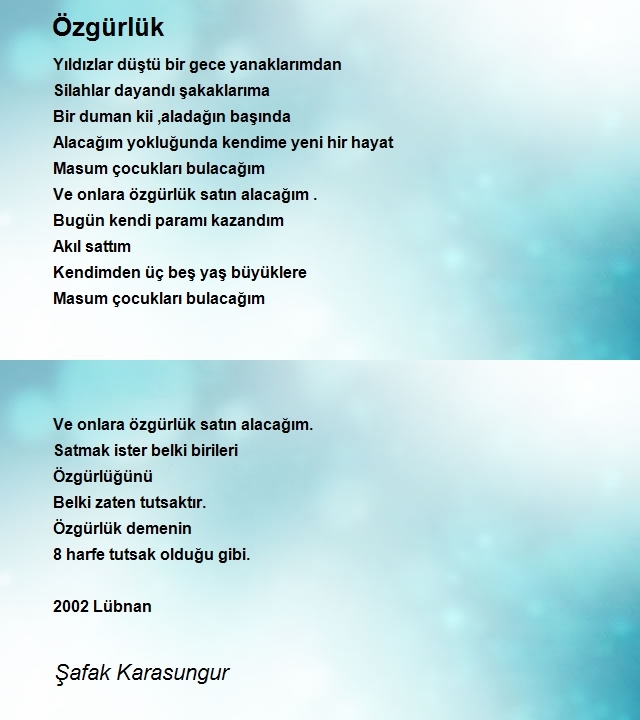 Özgürlük

Yıldızlar düştü bir gece yanaklarımdan
Silahlar dayandı şakaklarıma
Bir duman kii ,aladağın başında
Alacağım yokluğunda kendime yeni hir hayat
Masum çocukları bulacağım
Ve onlara özgürlük satın alacağım .
Bugün kendi paramı kazandım
Akıl sattım
Kendimden üç beş yaş büyüklere
Masum çocukları bulacağım

Ve onlara özgürlük satın alacağım.
Satmak ister belki birileri
Özgürlüğünü
Belki zaten tutsaktır.
Özgürlük demenin
8 harfe tutsak olduğu gibi.

2002 Lübnan

Şafak Karasungur